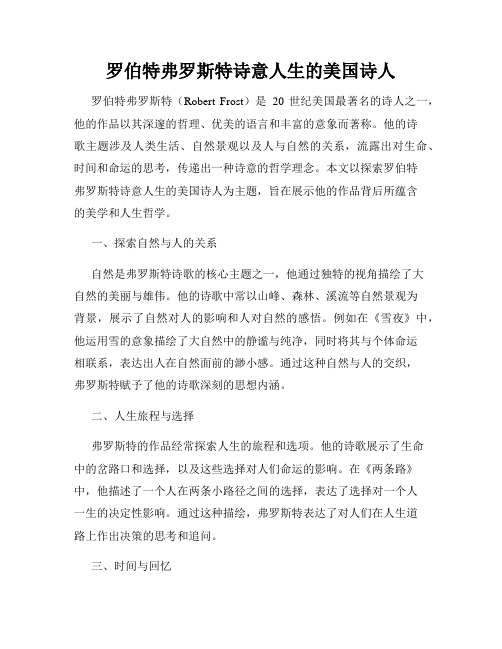 罗伯特弗罗斯特诗意人生的美国诗人

罗伯特弗罗斯特（Robert Frost）是 20 世纪美国最著名的诗人之一，他的作品以其深邃的哲理、优美的语言和丰富的意象而著称。他的诗歌主题涉及人类生活、自然景观以及人与自然的关系，流露出对生命、时间和命运的思考，传递出一种诗意的哲学理念。本文以探索罗伯特弗罗斯特诗意人生的美国诗人为主题，旨在展示他的作品背后所蕴含的美学和人生哲学。

一、探索自然与人的关系

自然是弗罗斯特诗歌的核心主题之一，他通过独特的视角描绘了大自然的美丽与雄伟。他的诗歌中常以山峰、森林、溪流等自然景观为背景，展示了自然对人的影响和人对自然的感悟。例如在《雪夜》中，他运用雪的意象描绘了大自然中的静谧与纯净，同时将其与个体命运相联系，表达出人在自然面前的渺小感。通过这种自然与人的交织，弗罗斯特赋予了他的诗歌深刻的思想内涵。

二、人生旅程与选择

弗罗斯特的作品经常探索人生的旅程和选项。他的诗歌展示了生命中的岔路口和选择，以及这些选择对人们命运的影响。在《两条路》中，他描述了一个人在两条小路径之间的选择，表达了选择对一个人一生的决定性影响。通过这种描绘，弗罗斯特表达了对人们在人生道路上作出决策的思考和追问。

三、时间与回忆